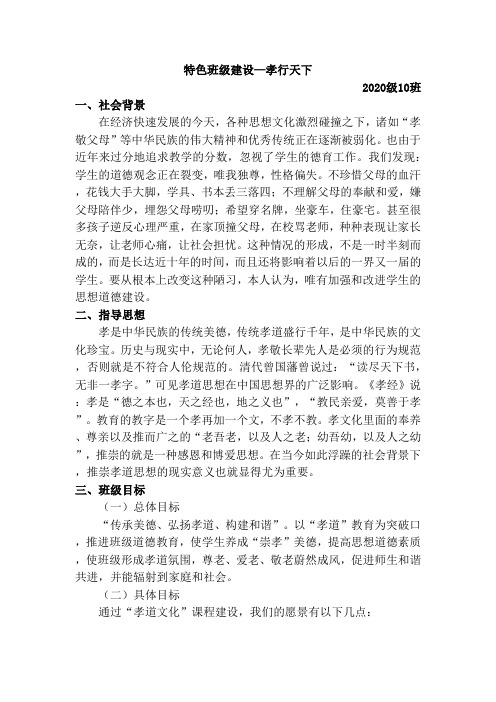 特色班级建设—孝行天下

2020级10班

一、社会背景

在经济快速发展的今天，各种思想文化激烈碰撞之下，诸如“孝敬父母”等中华民族的伟大精神和优秀传统正在逐渐被弱化。也由于近年来过分地追求教学的分数，忽视了学生的德育工作。我们发现：学生的道德观念正在裂变，唯我独尊，性格偏失。不珍惜父母的血汗，花钱大手大脚，学具、书本丢三落四；不理解父母的奉献和爱，嫌父母陪伴少，埋怨父母唠叨；希望穿名牌，坐豪车，住豪宅。甚至很多孩子逆反心理严重，在家顶撞父母，在校骂老师，种种表现让家长无奈，让老师心痛，让社会担忧。这种情况的形成，不是一时半刻而成的，而是长达近十年的时间，而且还将影响着以后的一界又一届的学生。要从根本上改变这种陋习，本人认为，唯有加强和改进学生的思想道德建设。

二、指导思想

孝是中华民族的传统美德，传统孝道盛行千年，是中华民族的文化珍宝。历史与现实中，无论何人，孝敬长辈先人是必须的行为规范，否则就是不符合人伦规范的。清代曾国藩曾说过：“读尽天下书，无非一孝字。”可见孝道思想在中国思想界的广泛影响。《孝经》说：孝是“德之本也，天之经也，地之义也”，“教民亲爱，莫善于孝”。教育的教字是一个孝再加一个文，不孝不教。孝文化里面的奉养、尊亲以及推而广之的“老吾老，以及人之老；幼吾幼，以及人之幼”，推崇的就是一种感恩和博爱思想。在当今如此浮躁的社会背景下，推崇孝道思想的现实意义也就显得尤为重要。

三、班级目标

（一）总体目标

“传承美德、弘扬孝道、构建和谐”。以“孝道”教育为突破口，推进班级道德教育，使学生养成“崇孝”美德，提高思想道德素质，使班级形成孝道氛围，尊老、爱老、敬老蔚然成风，促进师生和谐共进，并能辐射到家庭和社会。

（二）具体目标

通过“孝道文化”课程建设，我们的愿景有以下几点：